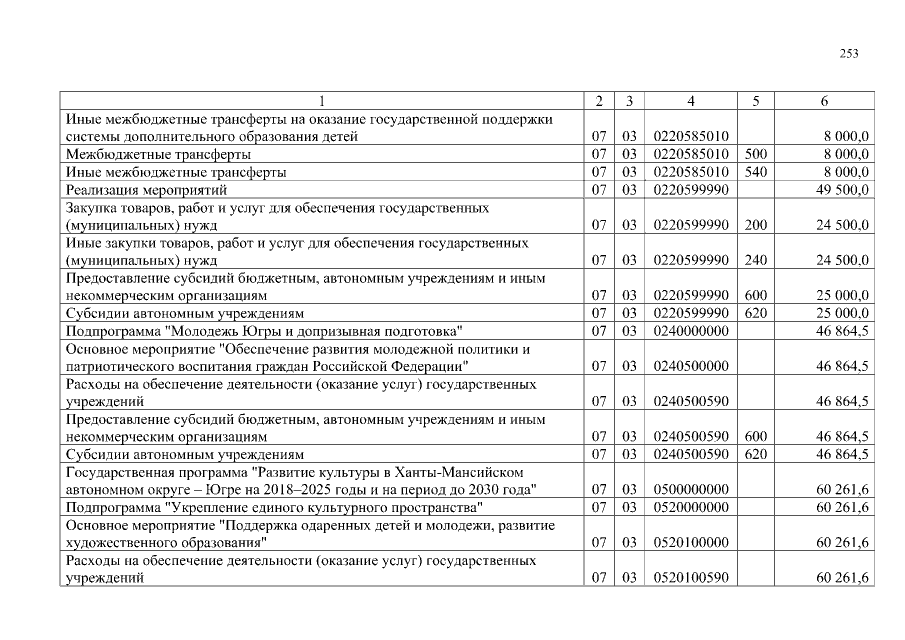 253

| 1 | 2 | 3 | 4 | 5 | 6 |
|---|---|---|---|---|---|
| Иные межбюджетные трансферты на оказание государственной поддержки системы дополнительного образования детей | 07 | 03 | 0220585010 |  | 8 000,0 |
| Межбюджетные трансферты | 07 | 03 | 0220585010 | 500 | 8 000,0 |
| Иные межбюджетные трансферты | 07 | 03 | 0220585010 | 540 | 8 000,0 |
| Реализация мероприятий | 07 | 03 | 0220599990 |  | 49 500,0 |
| Закупка товаров, работ и услуг для обеспечения государственных (муниципальных) нужд | 07 | 03 | 0220599990 | 200 | 24 500,0 |
| Иные закупки товаров, работ и услуг для обеспечения государственных (муниципальных) нужд | 07 | 03 | 0220599990 | 240 | 24 500,0 |
| Предоставление субсидий бюджетным, автономным учреждениям и иным некоммерческим организациям | 07 | 03 | 0220599990 | 600 | 25 000,0 |
| Субсидии автономным учреждениям | 07 | 03 | 0220599990 | 620 | 25 000,0 |
| Подпрограмма "Молодежь Югры и допризывная подготовка" | 07 | 03 | 0240000000 |  | 46 864,5 |
| Основное мероприятие "Обеспечение развития молодежной политики и патриотического воспитания граждан Российской Федерации" | 07 | 03 | 0240500000 |  | 46 864,5 |
| Расходы на обеспечение деятельности (оказание услуг) государственных учреждений | 07 | 03 | 0240500590 |  | 46 864,5 |
| Предоставление субсидий бюджетным, автономным учреждениям и иным некоммерческим организациям | 07 | 03 | 0240500590 | 600 | 46 864,5 |
| Субсидии автономным учреждениям | 07 | 03 | 0240500590 | 620 | 46 864,5 |
| Государственная программа "Развитие культуры в Ханты-Мансийском автономном округе – Югре на 2018–2025 годы и на период до 2030 года" | 07 | 03 | 0500000000 |  | 60 261,6 |
| Подпрограмма "Укрепление единого культурного пространства" | 07 | 03 | 0520000000 |  | 60 261,6 |
| Основное мероприятие "Поддержка одаренных детей и молодежи, развитие художественного образования" | 07 | 03 | 0520100000 |  | 60 261,6 |
| Расходы на обеспечение деятельности (оказание услуг) государственных учреждений | 07 | 03 | 0520100590 |  | 60 261,6 |